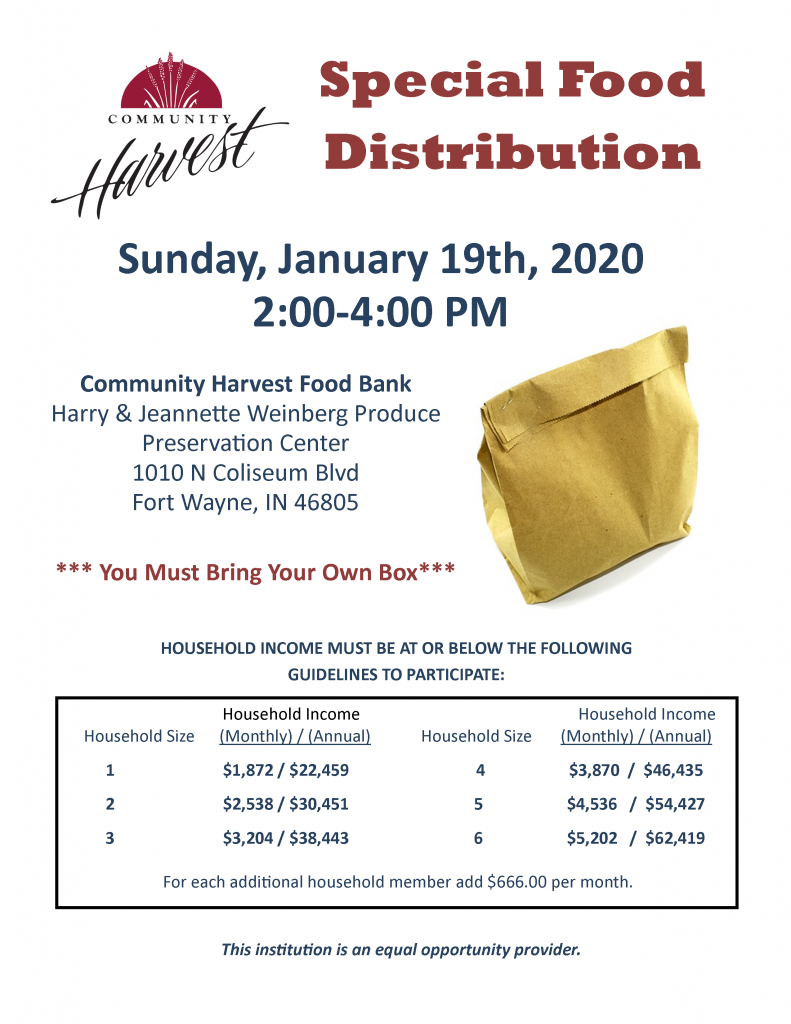 COMMUNITY
Harvest

Special Food Distribution

Sunday, January 19th, 2020
2:00-4:00 PM

Community Harvest Food Bank
Harry & Jeannette Weinberg Produce Preservation Center
1010 N Coliseum Blvd
Fort Wayne, IN 46805

*** You Must Bring Your Own Box***

HOUSEHOLD INCOME MUST BE AT OR BELOW THE FOLLOWING GUIDELINES TO PARTICIPATE:

| Household Size | Household Income (Monthly) / (Annual) | Household Size | Household Income (Monthly) / (Annual) |
|---|---|---|---|
| 1 | \$1,872 / \$22,459 | 4 | \$3,870 / \$46,435 |
| 2 | \$2,538 / \$30,451 | 5 | \$4,536 / \$54,427 |
| 3 | \$3,204 / \$38,443 | 6 | \$5,202 / \$62,419 |

For each additional household member add \$666.00 per month.

This institution is an equal opportunity provider.